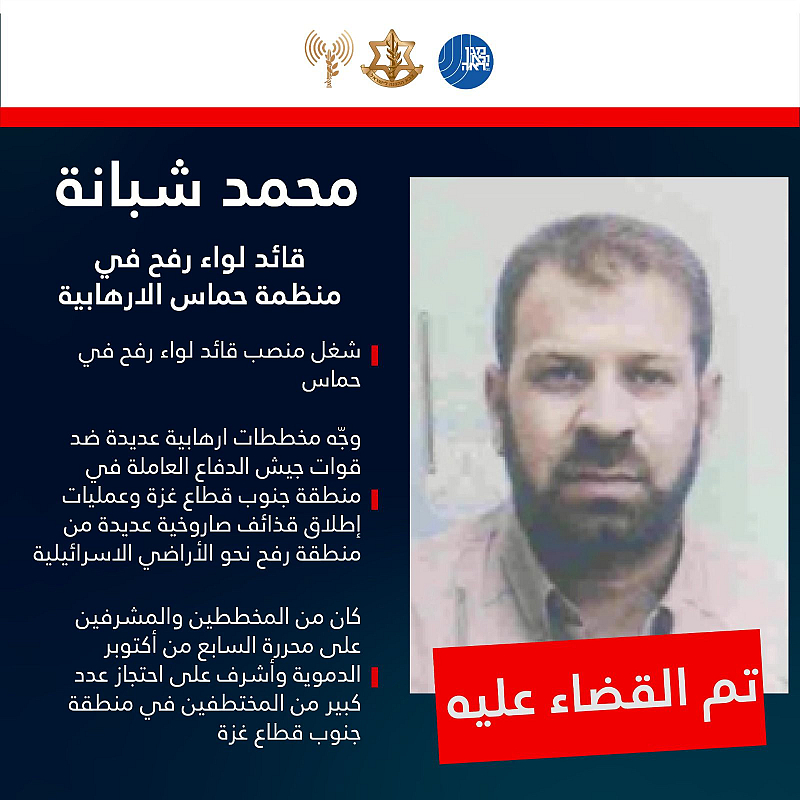 محمد شبانة

قائد لواء رفح في منظمة حماس الارهابية

شغل منصب قائد لواء رفح في حماس

وجّه مخططات ارهابية عديدة ضد قوات جيش الدفاع العاملة في منطقة جنوب قطاع غزة وعمليات إطلاق قذائف صاروخية عديدة من منطقة رفح نحو الأراضي الاسرائيلية

كان من المخططين والمشرفين على محررة السابع من أكتوبر الدموية وأشرف على احتجاز عدد كبير من المختطفين في منطقة جنوب قطاع غزة

تم القضاء عليه